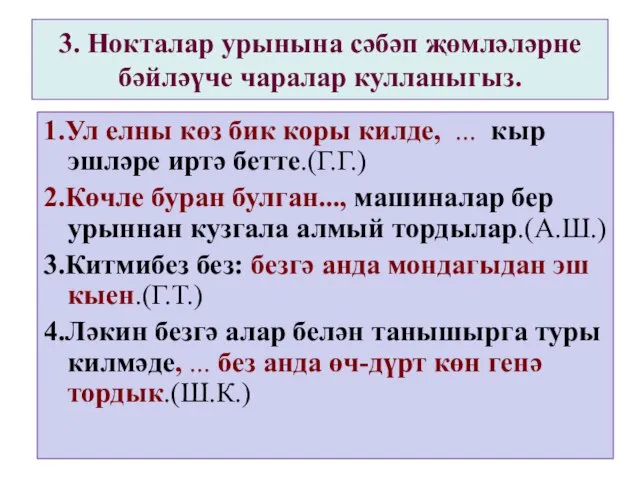 3. Нокталар урынына сәбәп җөмләләрне бәйләүче чаралар кулланыгыз.

1.Ул елны көз бик коры килде, ... кыр эшләре иртә бетте.(Г.Г.)

2.Көчле буран булган..., машиналар бер урыннан кузгала алмый тордылар.(А.Ш.)

3.Китмибез без: безгә анда мондагыдан эш кыен.(Г.Т.)

4.Ләкин безгә алар белән танышырга туры килмәде, ... без анда өч-дүрт көн генә тордык.(Ш.К.)